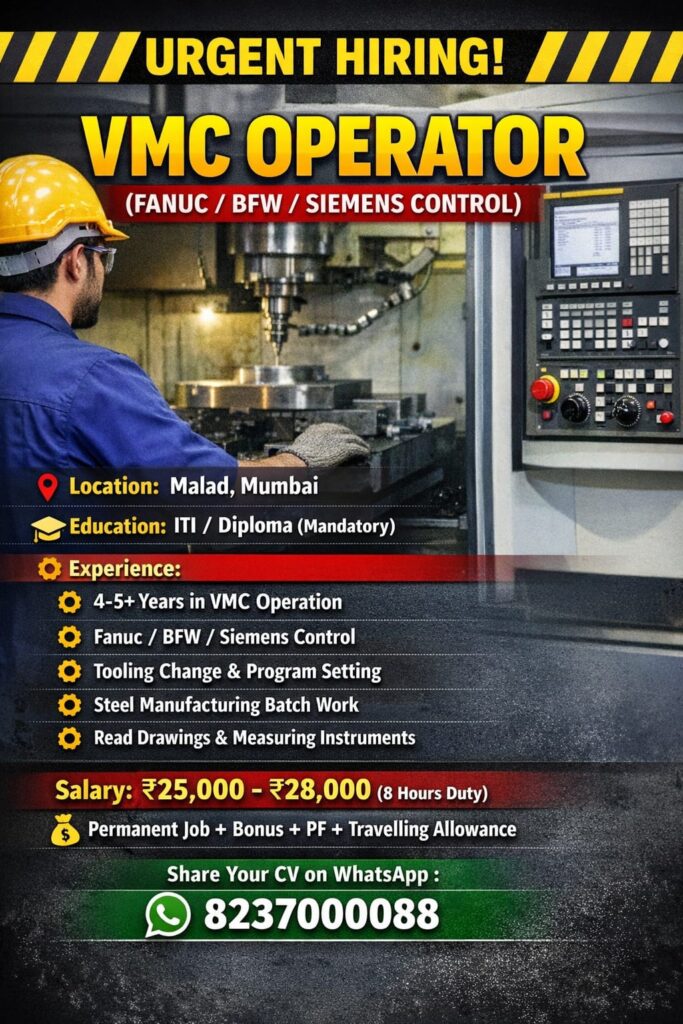 URGENT HIRING!

VMC OPERATOR

(FANUC / BFW / SIEMENS CONTROL)

Location: Malad, Mumbai

Education: ITI / Diploma (Mandatory)

Experience:

4-5+ Years in VMC Operation

Fanuc / BFW / Siemens Control

Tooling Change & Program Setting

Steel Manufacturing Batch Work

Read Drawings & Measuring Instruments

Salary: ₹25,000 - ₹28,000 (8 Hours Duty)

Permanent Job + Bonus + PF + Travelling Allowance

Share Your CV on WhatsApp :

8237000088